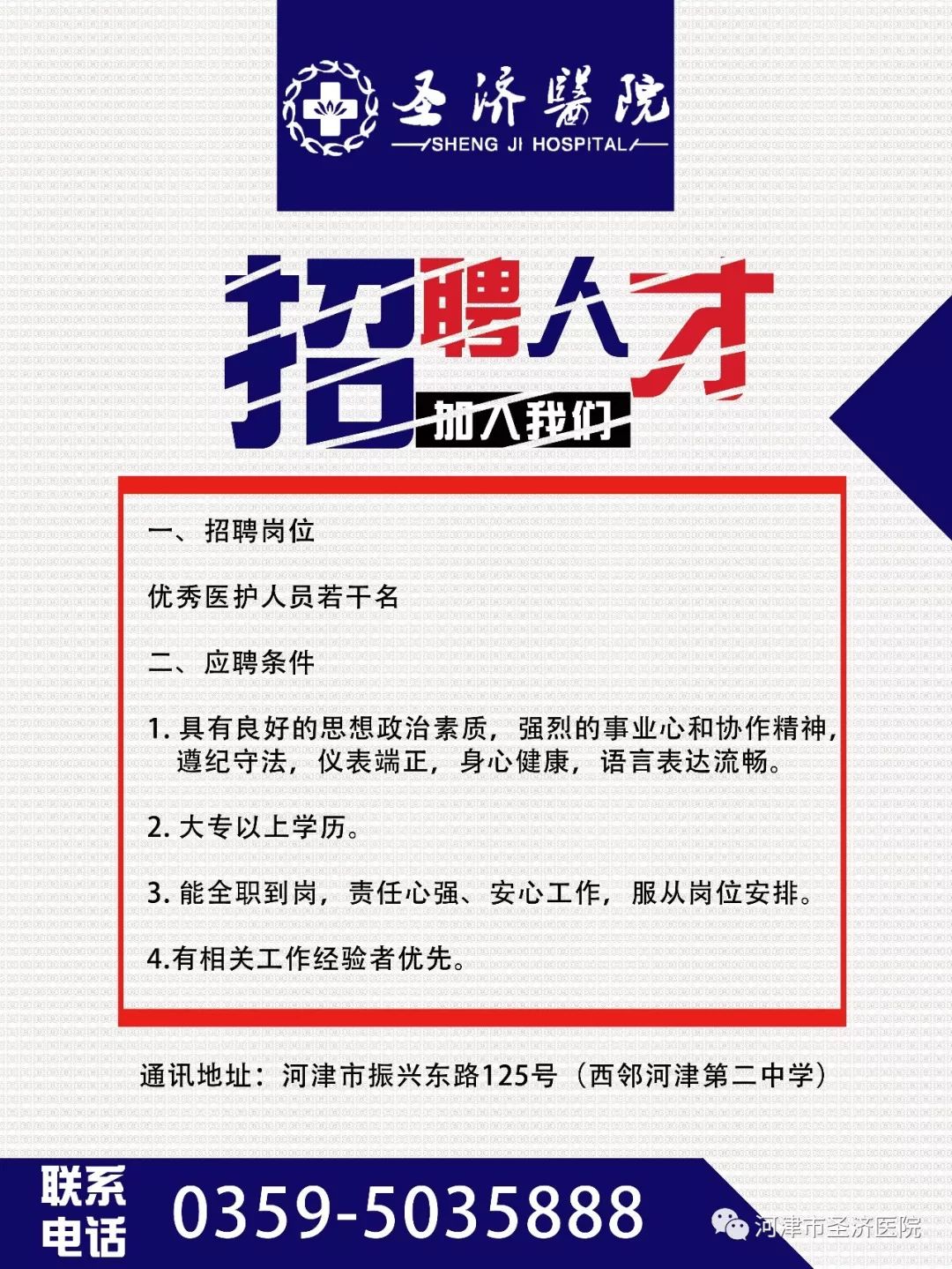 圣济醫院
SHENG JI HOSPITAL

招聘人才
加入我们

一、招聘岗位

优秀医护人员若干名

二、应聘条件

1. 具有良好的思想政治素质，强烈的事业心和协作精神，遵纪守法，仪表端正，身心健康，语言表达流畅。

2. 大专以上学历。

3. 能全职到岗，责任心强、安心工作，服从岗位安排。

4.有相关工作经验者优先。

通讯地址：河津市振兴东路125号（西邻河津第二中学）

联系电话 0359-5035888

河津市圣济医院